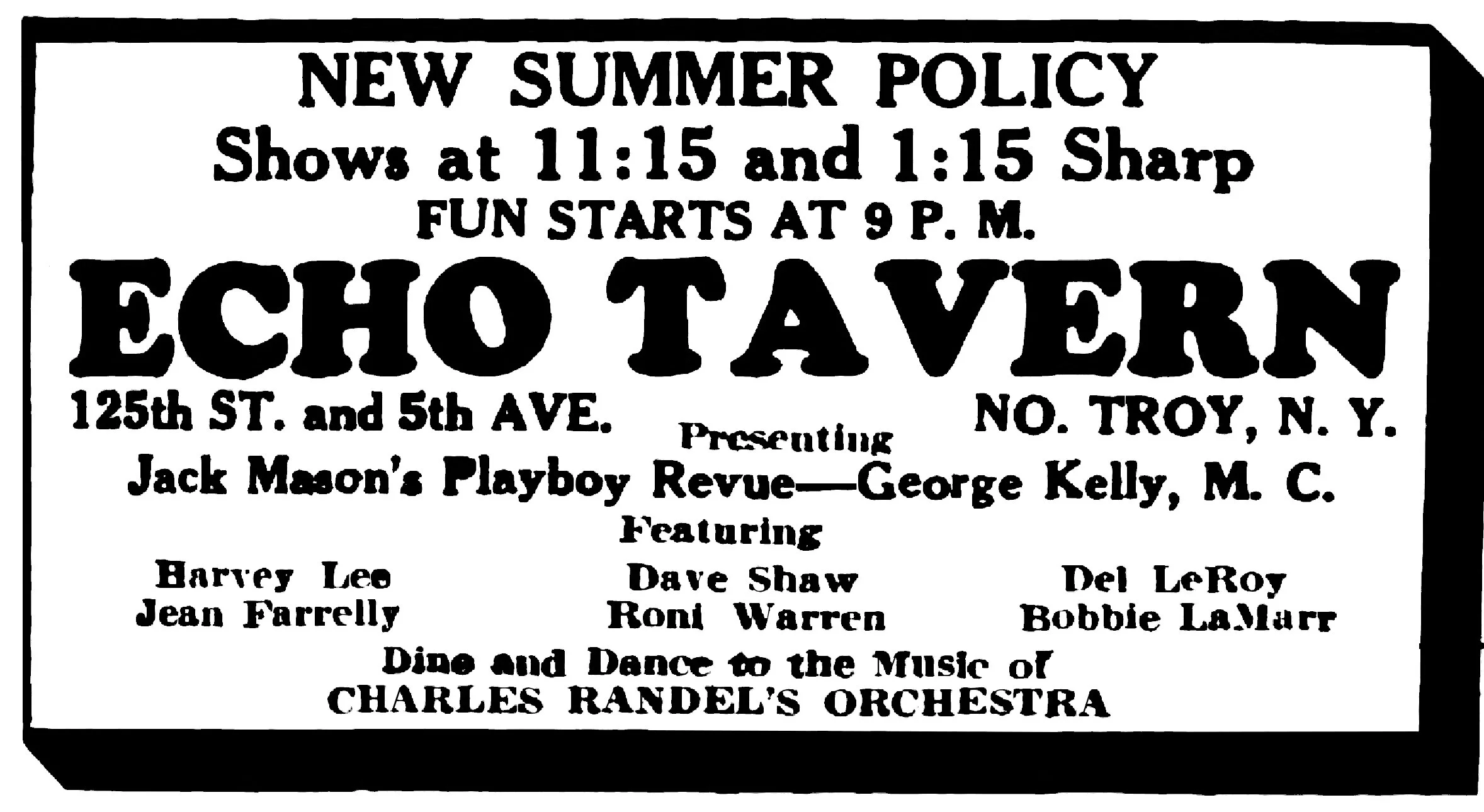 NEW SUMMER POLICY
Shows at 11:15 and 1:15 Sharp
FUN STARTS AT 9 P. M.

ECHO TAVERN

125th ST. and 5th AVE.
NO. TROY, N. Y.

Presenting
Jack Mason's Playboy Revue—George Kelly, M. C.
Featuring

Harvey Lee
Jean Farrelly

Dave Shaw
Roni Warren

Del LeRoy
Bobbie LaMarr

Dine and Dance to the Music of
CHARLES RANDEL'S ORCHESTRA